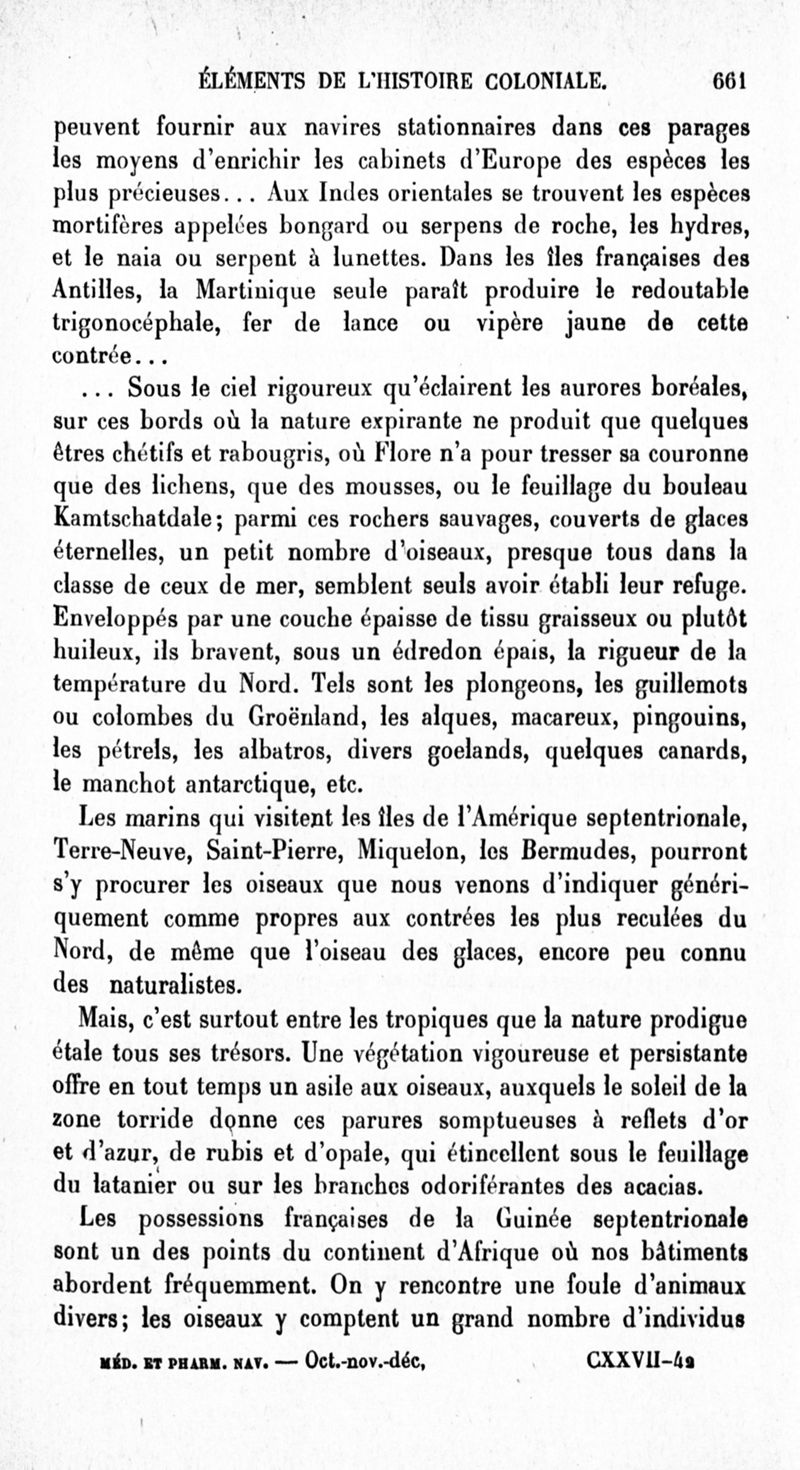 ÉLÉMENTS DE L'HISTOIRE COLONIALE. 661

peuvent fournir aux navires stationnaires dans ces parages les moyens d'enrichir les cabinets d'Europe des espèces les plus précieuses... Aux Indes orientales se trouvent les espèces mortifères appelées bongard ou serpens de roche, les hydres, et le naia ou serpent à lunettes. Dans les îles françaises des Antilles, la Martinique seule paraît produire le redoutable trigonocéphale, fer de lance ou vipère jaune de cette contrée...

... Sous le ciel rigoureux qu'éclairent les aurores boréales, sur ces bords où la nature expirante ne produit que quelques êtres chétifs et rabougris, où Flore n'a pour tresser sa couronne que des lichens, que des mousses, ou le feuillage du bouleau Kamtschatdale; parmi ces rochers sauvages, couverts de glaces éternelles, un petit nombre d'oiseaux, presque tous dans la classe de ceux de mer, semblent seuls avoir établi leur refuge. Enveloppés par une couche épaisse de tissu graisseux ou plutôt huileux, ils bravent, sous un édredon épais, la rigueur de la température du Nord. Tels sont les plongeons, les guillemots ou colombes du Groënland, les alques, macareux, pingouins, les pétrels, les albatros, divers goelands, quelques canards, le manchot antarctique, etc.

Les marins qui visitent les îles de l'Amérique septentrionale, Terre-Neuve, Saint-Pierre, Miquelon, les Bermudes, pourront s'y procurer les oiseaux que nous venons d'indiquer génériquement comme propres aux contrées les plus reculées du Nord, de même que l'oiseau des glaces, encore peu connu des naturalistes.

Mais, c'est surtout entre les tropiques que la nature prodigue étale tous ses trésors. Une végétation vigoureuse et persistante offre en tout temps un asile aux oiseaux, auxquels le soleil de la zone torride donne ces parures somptueuses à reflets d'or et d'azur, de rubis et d'opale, qui étincellent sous le feuillage du latanier ou sur les branches odoriférantes des acacias.

Les possessions françaises de la Guinée septentrionale sont un des points du continent d'Afrique où nos bâtiments abordent fréquemment. On y rencontre une foule d'animaux divers; les oiseaux y comptent un grand nombre d'individus

MÉD. ET PHARM. NAV. — Oct.-nov.-déc, CXXVII-42